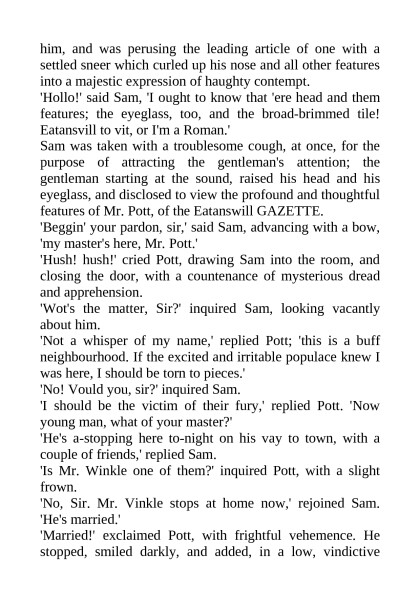 him, and was perusing the leading article of one with a settled sneer which curled up his nose and all other features into a majestic expression of haughty contempt.

'Hollo!' said Sam, 'I ought to know that 'ere head and them features; the eyeglass, too, and the broad-brimmed tile! Eatansvill to vit, or I'm a Roman.'

Sam was taken with a troublesome cough, at once, for the purpose of attracting the gentleman's attention; the gentleman starting at the sound, raised his head and his eyeglass, and disclosed to view the profound and thoughtful features of Mr. Pott, of the Eatanswill GAZETTE.

'Beggin' your pardon, sir,' said Sam, advancing with a bow, 'my master's here, Mr. Pott.'

'Hush! hush!' cried Pott, drawing Sam into the room, and closing the door, with a countenance of mysterious dread and apprehension.

'Wot's the matter, Sir?' inquired Sam, looking vacantly about him.

'Not a whisper of my name,' replied Pott; 'this is a buff neighbourhood. If the excited and irritable populace knew I was here, I should be torn to pieces.'

'No! Vould you, sir?' inquired Sam.

'I should be the victim of their fury,' replied Pott. 'Now young man, what of your master?'

'He's a-stopping here to-night on his vay to town, with a couple of friends,' replied Sam.

'Is Mr. Winkle one of them?' inquired Pott, with a slight frown.

'No, Sir. Mr. Vinkle stops at home now,' rejoined Sam. 'He's married.'

'Married!' exclaimed Pott, with frightful vehemence. He stopped, smiled darkly, and added, in a low, vindictive